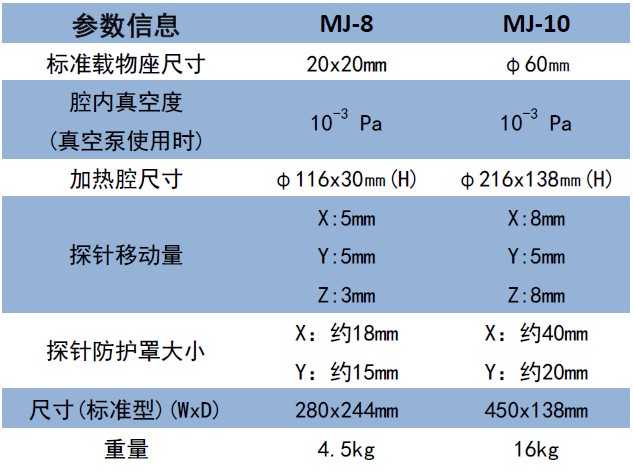 | 参数信息 | MJ-8 | MJ-10 |
|---|---|---|
| 标准载物座尺寸 | 20x20㎜ | ϕ60㎜ |
| 腔内真空度 (真空泵使用时) | $10^{-3}$ Pa | $10^{-3}$ Pa |
| 加热腔尺寸 | ϕ116x30㎜(H) | ϕ216x138㎜(H) |
| 探针移动量 | X:5mm Y:5mm Z:3mm | X:8mm Y:5mm Z:8mm |
| 探针防护罩大小 | X：约18mm Y：约15mm | X：约40mm Y：约20mm |
| 尺寸(标准型)(WxD) | 280x244mm | 450x138mm |
| 重量 | 4.5kg | 16kg |